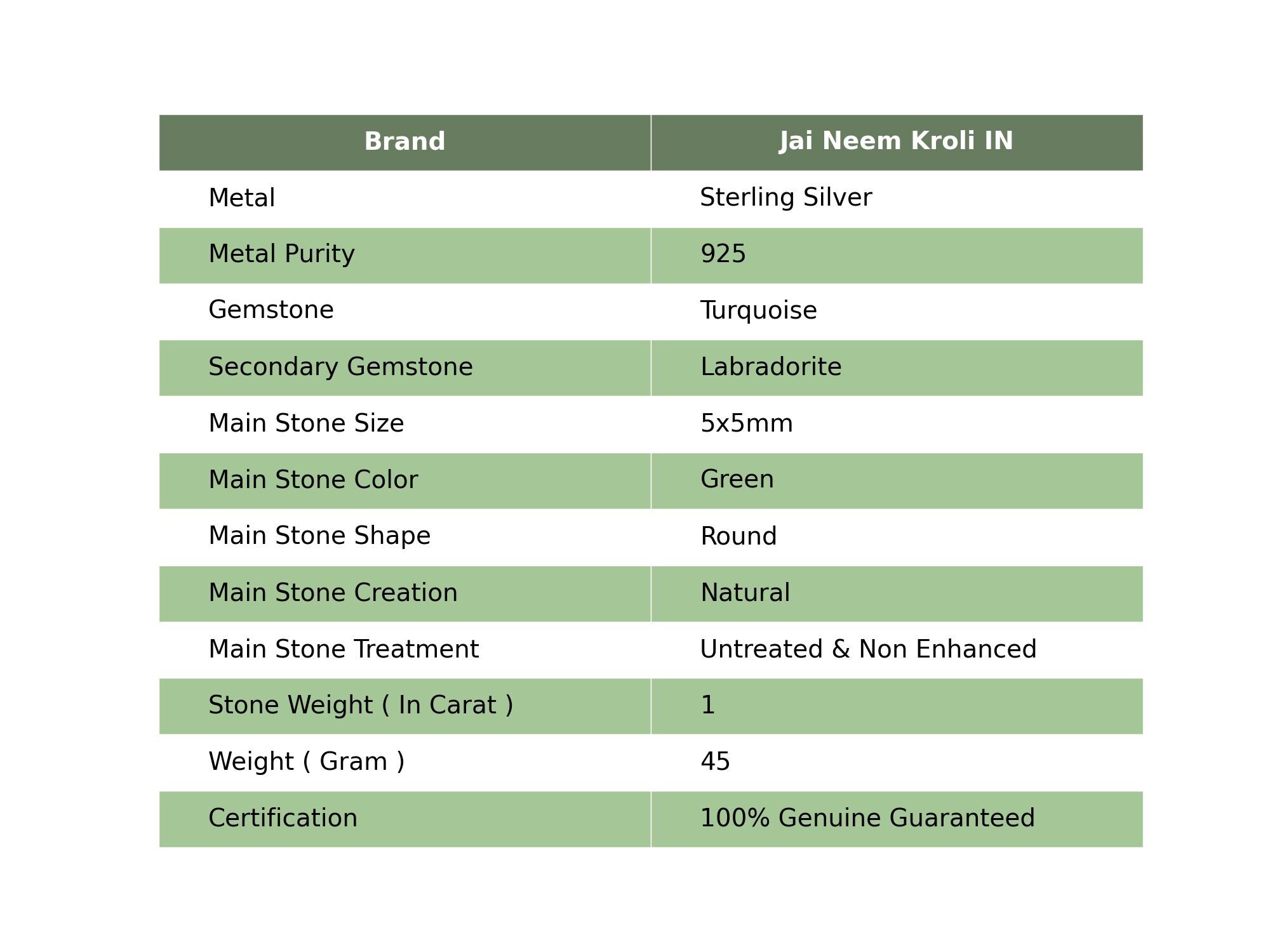 | Brand | Jai Neem Kroli IN |
|---|---|
| Metal | Sterling Silver |
| Metal Purity | 925 |
| Gemstone | Turquoise |
| Secondary Gemstone | Labradorite |
| Main Stone Size | 5x5mm |
| Main Stone Color | Green |
| Main Stone Shape | Round |
| Main Stone Creation | Natural |
| Main Stone Treatment | Untreated & Non Enhanced |
| Stone Weight ( In Carat ) | 1 |
| Weight ( Gram ) | 45 |
| Certification | 100% Genuine Guaranteed |